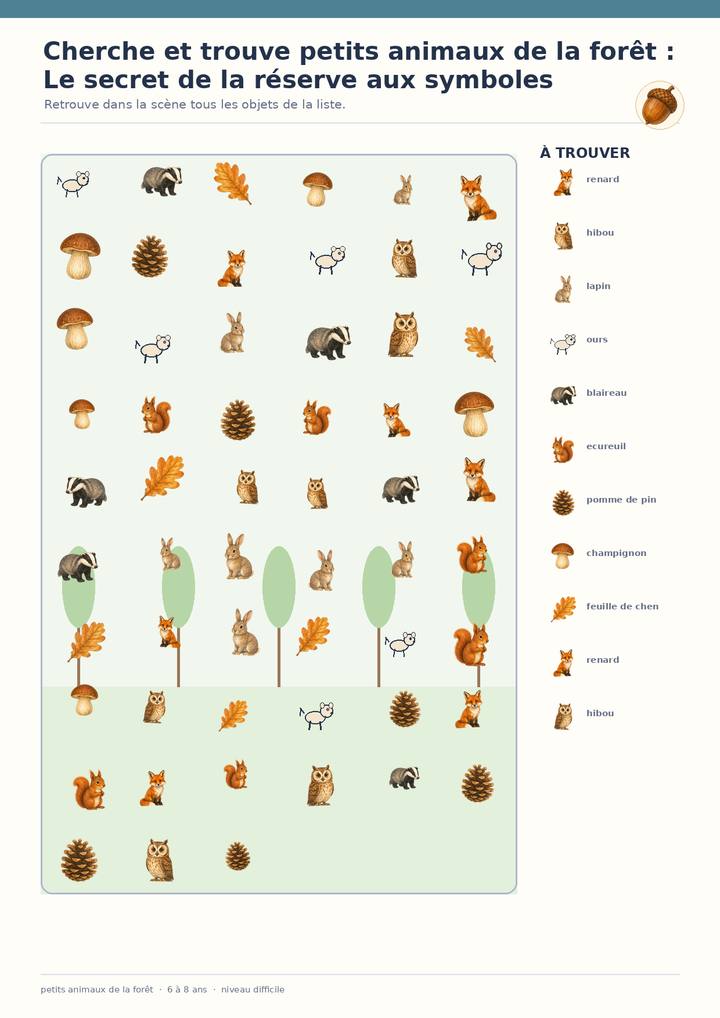 Cherche et trouve petits animaux de la forêt : Le secret de la réserve aux symboles

Retrouve dans la scène tous les objets de la liste.

À TROUVER

renard

hibou

lapin

ours

blaireau

ecureuil

pomme de pin

champignon

feuille de chen

renard

hibou

petits animaux de la forêt · 6 à 8 ans · niveau difficile